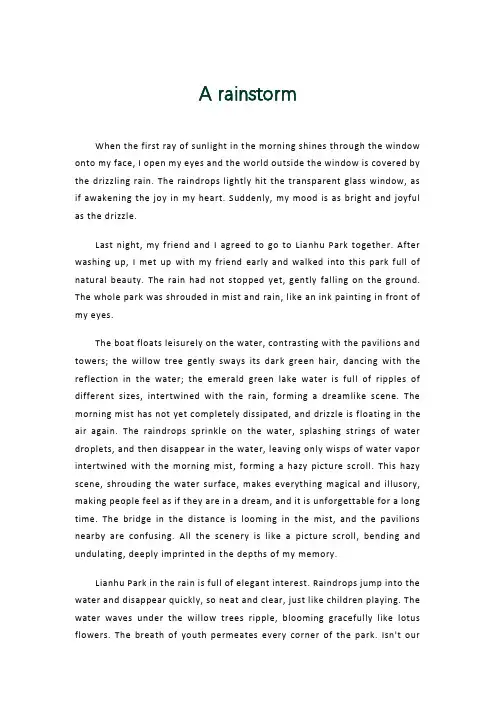 A rainstorm

When the first ray of sunlight in the morning shines through the window onto my face, I open my eyes and the world outside the window is covered by the drizzling rain. The raindrops lightly hit the transparent glass window, as if awakening the joy in my heart. Suddenly, my mood is as bright and joyful as the drizzle.

Last night, my friend and I agreed to go to Lianhu Park together. After washing up, I met up with my friend early and walked into this park full of natural beauty. The rain had not stopped yet, gently falling on the ground. The whole park was shrouded in mist and rain, like an ink painting in front of my eyes.

The boat floats leisurely on the water, contrasting with the pavilions and towers; the willow tree gently sways its dark green hair, dancing with the reflection in the water; the emerald green lake water is full of ripples of different sizes, intertwined with the rain, forming a dreamlike scene. The morning mist has not yet completely dissipated, and drizzle is floating in the air again. The raindrops sprinkle on the water, splashing strings of water droplets, and then disappear in the water, leaving only wisps of water vapor intertwined with the morning mist, forming a hazy picture scroll. This hazy scene, shrouding the water surface, makes everything magical and illusory, making people feel as if they are in a dream, and it is unforgettable for a long time. The bridge in the distance is looming in the mist, and the pavilions nearby are confusing. All the scenery is like a picture scroll, bending and undulating, deeply imprinted in the depths of my memory.

Lianhu Park in the rain is full of elegant interest. Raindrops jump into the water and disappear quickly, so neat and clear, just like children playing. The water waves under the willow trees ripple, blooming gracefully like lotus flowers. The breath of youth permeates every corner of the park. Isn't our